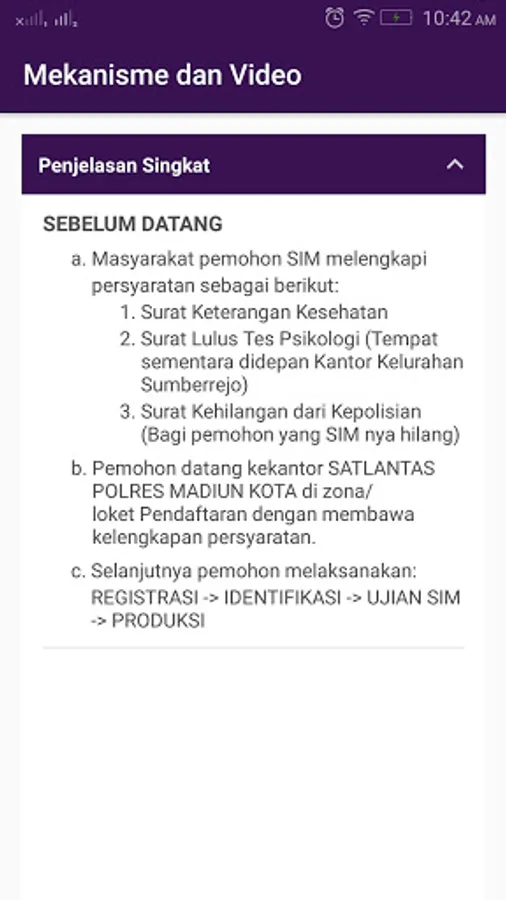 10:42 AM

Mekanisme dan Video

Penjelasan Singkat

SEBELUM DATANG

a. Masyarakat pemohon SIM melengkapi persyaratan sebagai berikut:

1. Surat Keterangan Kesehatan

2. Surat Lulus Tes Psikologi (Tempat sementara didepan Kantor Kelurahan Sumberrejo)

3. Surat Kehilangan dari Kepolisian (Bagi pemohon yang SIM nya hilang)

b. Pemohon datang kekantor SATLANTAS POLRES MADIUN KOTA di zona/ loket Pendaftaran dengan membawa kelengkapan persyaratan.

c. Selanjutnya pemohon melaksanakan: REGISTRASI -> IDENTIFIKASI -> UJIAN SIM -> PRODUKSI